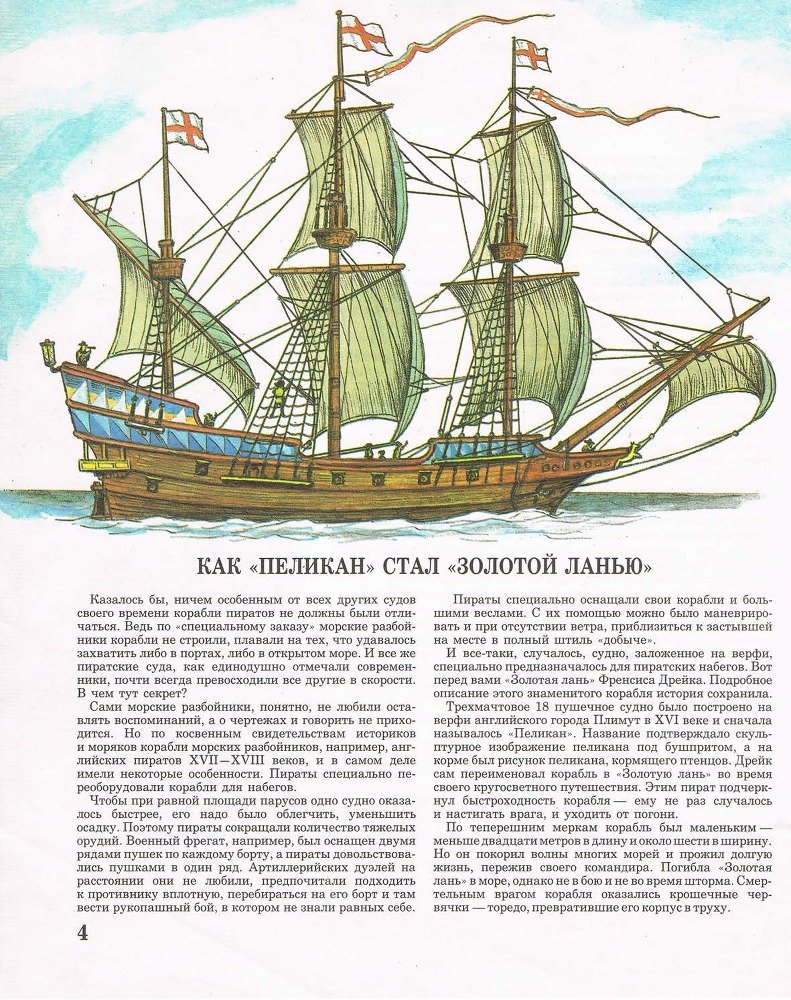 КАК «ПЕЛИКАН» СТАЛ «ЗОЛОТОЙ ЛАНЬЮ»

Казалось бы, ничем особенным от всех других судов своего времени корабли пиратов не должны были отличаться. Ведь по «специальному заказу» морские разбойники корабли не строили, плавали на тех, что удавалось захватить либо в портах, либо в открытом море. И все же пиратские суда, как единодушно отмечали современники, почти всегда превосходили все другие в скорости. В чем тут секрет?

Сами морские разбойники, понятно, не любили оставлять воспоминаний, а о чертежах и говорить не приходится. Но по косвенным свидетельствам историков и моряков корабли морских разбойников, например, английских пиратов XVII—XVIII веков, и в самом деле имели некоторые особенности. Пираты специально переоборудовали корабли для набегов.

Чтобы при равной площади парусов одно судно оказалось быстрее, его надо было облегчить, уменьшить осадку. Поэтому пираты сокращали количество тяжелых орудий. Военный фрегат, например, был оснащен двумя рядами пушек по каждому борту, а пираты довольствовались пушками в один ряд. Артиллерийских дуэлей на расстоянии они не любили, предпочитали подходить к противнику вплотную, перебираться на его борт и там вести рукопашный бой, в котором не знали равных себе.

Пираты специально оснащали свои корабли и большими веслами. С их помощью можно было маневрировать и при отсутствии ветра, приблизиться к застывшей на месте в полный штиль «добыче».

И все-таки, случалось, судно, заложенное на верфи, специально предназначалось для пиратских набегов. Вот перед вами «Золотая лань» Френсиса Дрейка. Подробное описание этого знаменитого корабля история сохранила.

Трехмачтовое 18 пушечное судно было построено на верфи английского города Плимут в XVI веке и сначала называлось «Пеликан». Название подтверждало скульптурное изображение пеликана под бушпритом, а на корме был рисунок пеликана, кормящего птенцов. Дрейк сам переименовал корабль в «Золотую лань» во время своего кругосветного путешествия. Этим пират подчеркнул быстроходность корабля — ему не раз случалось и настигать врага, и уходить от погони.

По теперешним меркам корабль был маленьким — меньше двадцати метров в длину и около шести в ширину. Но он покорил волны многих морей и прожил долгую жизнь, пережив своего командира. Погибла «Золотая лань» в море, однако не в бою и не во время шторма. Смертельным врагом корабля оказались крошечные червячки — торедо, превратившие его корпус в труху.

4